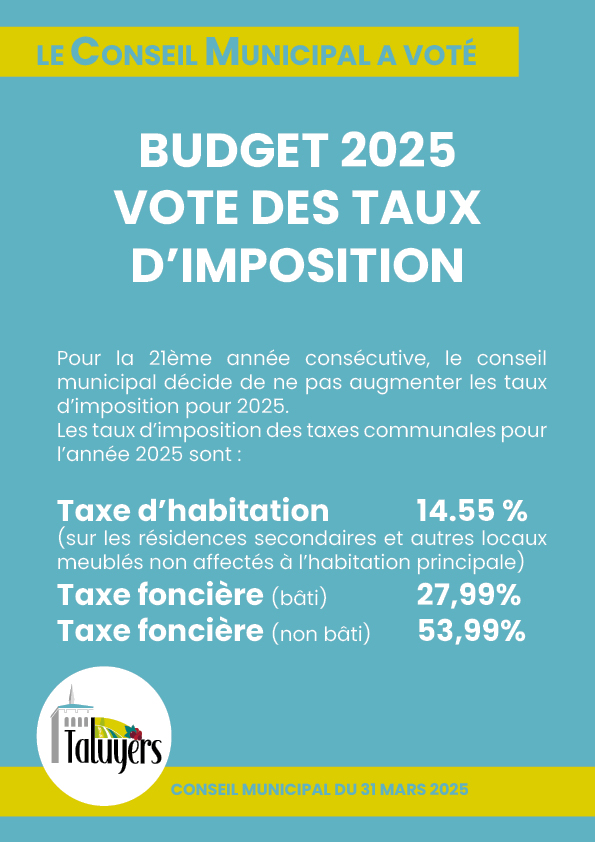 LE CONSEIL MUNICIPAL A VOTÉ

BUDGET 2025
VOTE DES TAUX D'IMPOSITION

Pour la 21ème année consécutive, le conseil municipal décide de ne pas augmenter les taux d'imposition pour 2025.
Les taux d'imposition des taxes communales pour l'année 2025 sont :

Taxe d'habitation 14.55 %
(sur les résidences secondaires et autres locaux meublés non affectés à l'habitation principale)
Taxe foncière (bâti) 27,99%
Taxe foncière (non bâti) 53,99%

Taluyers

CONSEIL MUNICIPAL DU 31 MARS 2025